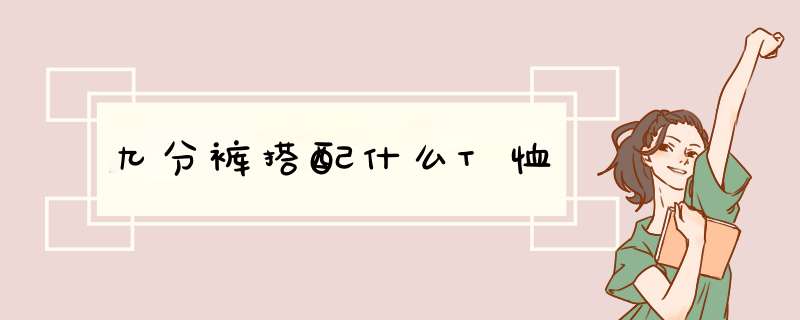 九分裤搭配什么T恤